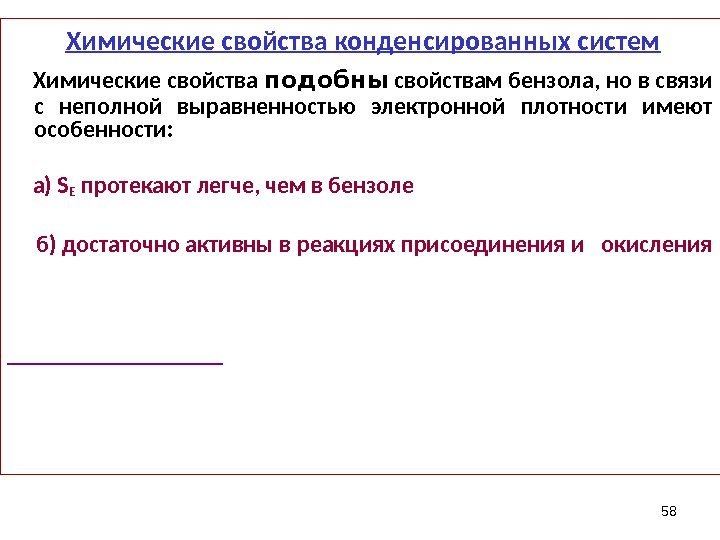 Химические свойства конденсированных систем

Химические свойства подобны свойствам бензола, но в связи с неполной выравненностью электронной плотности имеют особенности:

а) $S_E$ протекают легче, чем в бензоле

б) достаточно активны в реакциях присоединения и окисления

58